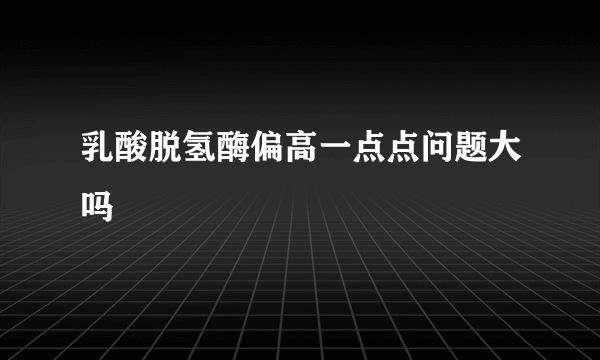 乳酸脱氢酶偏高一点点问题大吗